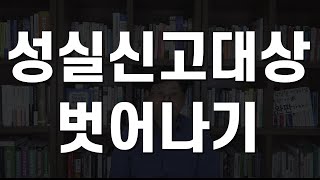 성실신고대상
벗어나기